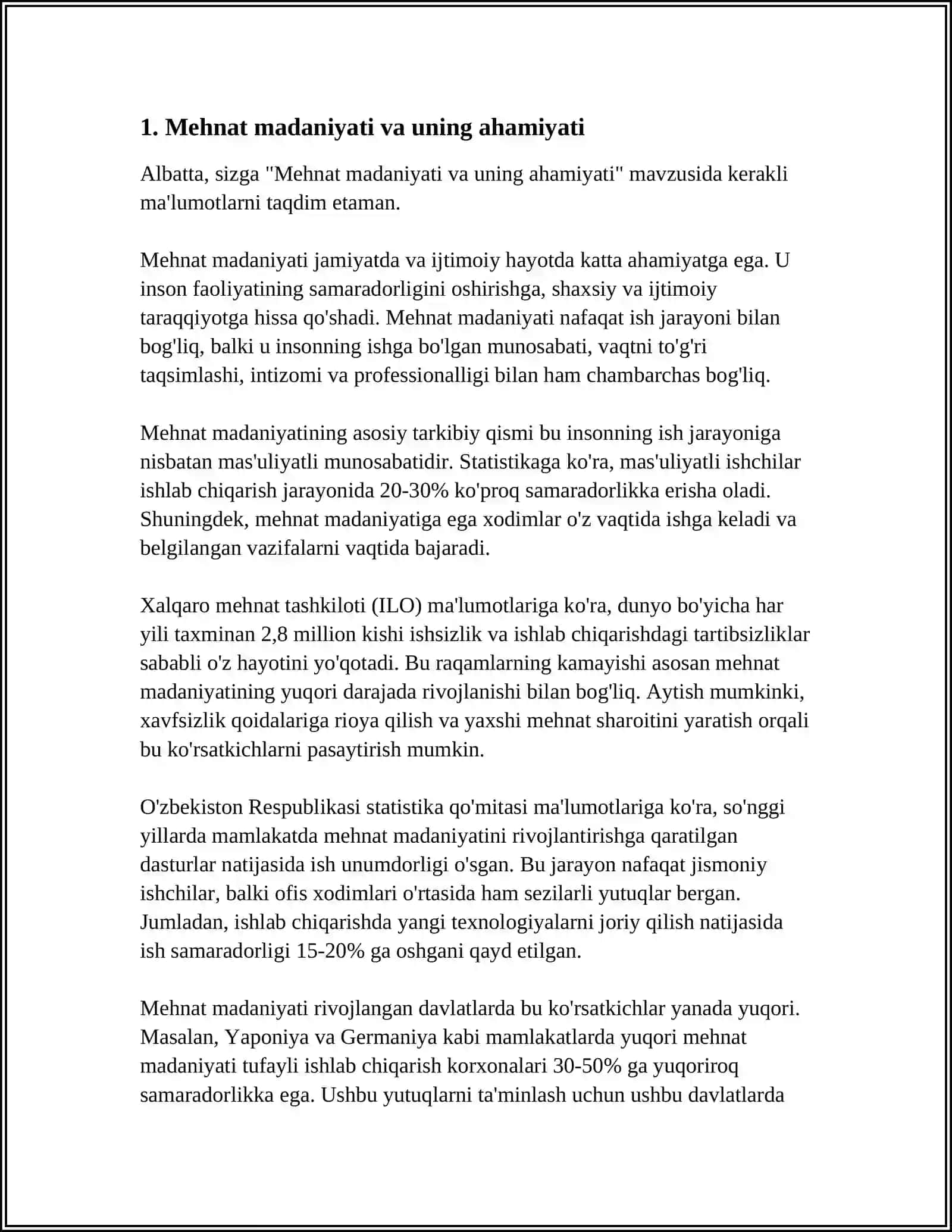 1. Mehnat madaniyati va uning ahamiyati

Albatta, sizga "Mehnat madaniyati va uning ahamiyati" mavzusida kerakli ma'lumotlarni taqdim etaman.

Mehnat madaniyati jamiyatda va ijtimoiy hayotda katta ahamiyatga ega. U inson faoliyatining samaradorligini oshirishga, shaxsiy va ijtimoiy taraqqiyotga hissa qo'shadi. Mehnat madaniyati nafaqat ish jarayoni bilan bog'liq, balki u insonning ishga bo'lgan munosabati, vaqtni to'g'ri taqsimlashi, intizomi va professionalligi bilan ham chambarchas bog'liq.

Mehnat madaniyatining asosiy tarkibiy qismi bu insonning ish jarayoniga nisbatan mas'uliyatli munosabatidir. Statistikaga ko'ra, mas'uliyatli ishchilar ishlab chiqarish jarayonida 20-30% ko'proq samaradorlikka erisha oladi. Shuningdek, mehnat madaniyatiga ega xodimlar o'z vaqtida ishga keladi va belgilangan vazifalarni vaqtida bajaradi.

Xalqaro mehnat tashkiloti (ILO) ma'lumotlariga ko'ra, dunyo bo'yicha har yili taxminan 2,8 million kishi ishsizlik va ishlab chiqarishdagi tartibsizliklar sababli o'z hayotini yo'qotadi. Bu raqamlarning kamayishi asosan mehnat madaniyatining yuqori darajada rivojlanishi bilan bog'liq. Aytish mumkinki, xavfsizlik qoidalariga rioya qilish va yaxshi mehnat sharoitini yaratish orqali bu ko'rsatkichlarni pasaytirish mumkin.

O'zbekiston Respublikasi statistika qo'mitasi ma'lumotlariga ko'ra, so'nggi yillarda mamlakatda mehnat madaniyatini rivojlantirishga qaratilgan dasturlar natijasida ish unumdorligi o'sgan. Bu jarayon nafaqat jismoniy ishchilar, balki ofis xodimlari o'rtasida ham sezilarli yutuqlar bergan. Jumladan, ishlab chiqarishda yangi texnologiyalarni joriy qilish natijasida ish samaradorligi 15-20% ga oshgani qayd etilgan.

Mehnat madaniyati rivojlangan davlatlarda bu ko'rsatkichlar yanada yuqori. Masalan, Yaponiya va Germaniya kabi mamlakatlarda yuqori mehnat madaniyati tufayli ishlab chiqarish korxonalari 30-50% ga yuqoriroq samaradorlikka ega. Ushbu yutuqlarni ta'minlash uchun ushbu davlatlarda